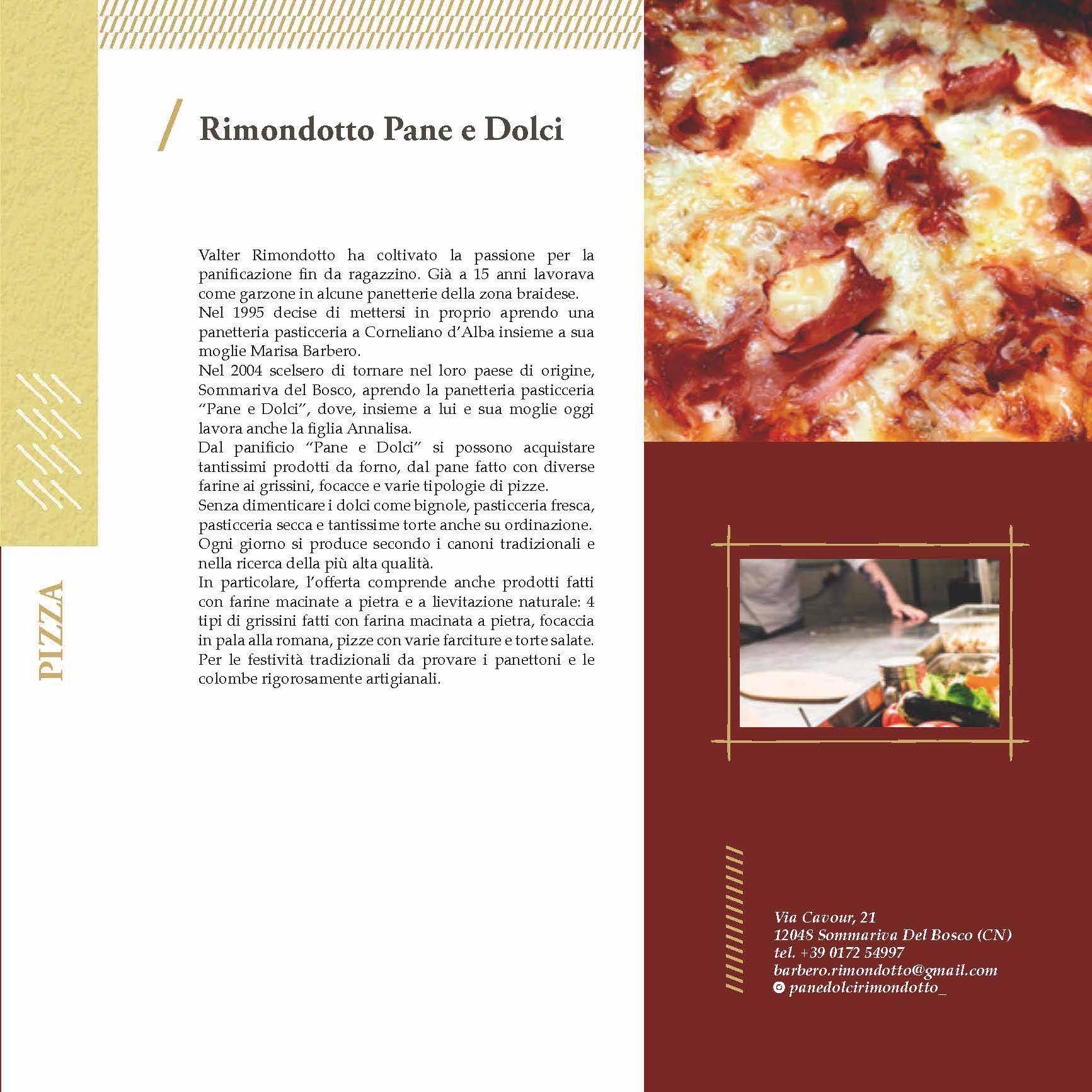 Rimondotto Pane e Dolci

Valter Rimondotto ha coltivato la passione per la panificazione fin da ragazzino. Già a 15 anni lavorava come garzone in alcune panetterie della zona braidese.

Nel 1995 decise di mettersi in proprio aprendo una panetteria pasticceria a Corneliano d'Alba insieme a sua moglie Marisa Barbero.

Nel 2004 scelsero di tornare nel loro paese di origine, Sommariva del Bosco, aprendo la panetteria pasticceria "Pane e Dolci", dove, insieme a lui e sua moglie oggi lavora anche la figlia Annalisa.

Dal panificio "Pane e Dolci" si possono acquistare tantissimi prodotti da forno, dal pane fatto con diverse farine ai grissini, focacce e varie tipologie di pizze.

Senza dimenticare i dolci come bignole, pasticceria fresca, pasticceria secca e tantissime torte anche su ordinazione.

Ogni giorno si produce secondo i canoni tradizionali e nella ricerca della più alta qualità.

In particolare, l'offerta comprende anche prodotti fatti con farine macinate a pietra e a lievitazione naturale: 4 tipi di grissini fatti con farina macinata a pietra, focaccia in pala alla romana, pizze con varie farciture e torte salate.

Per le festività tradizionali da provare i panettoni e le colombe rigorosamente artigianali.

PIZZA

Via Cavour, 21
12048 Sommariva Del Bosco (CN)
tel. +39 0172 54997
barbero.rimondotto@gmail.com
panedolcirimondotto_